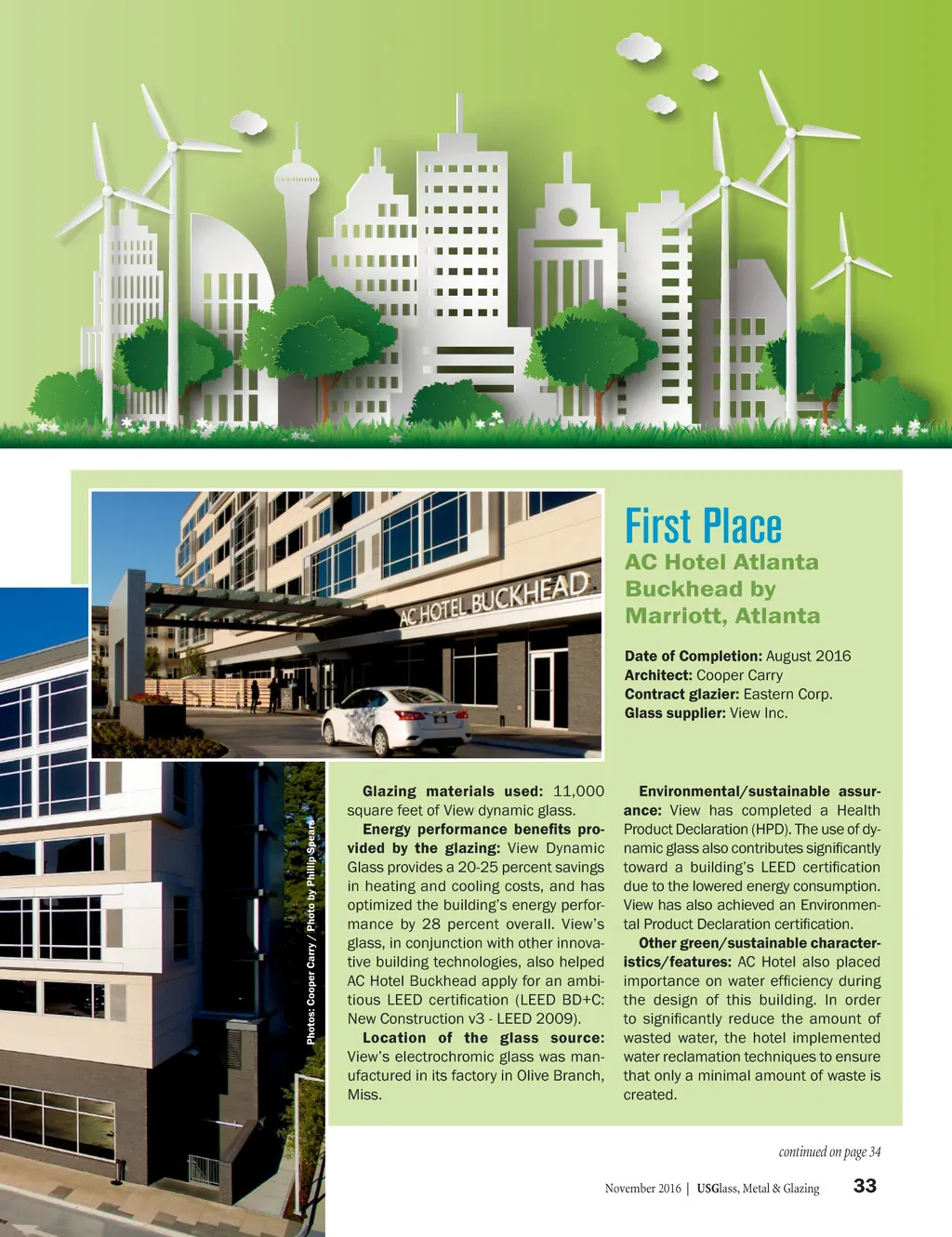 AC HOTEL BUCKHEAD

First Place

AC Hotel Atlanta Buckhead by Marriott, Atlanta

Date of Completion: August 2016
Architect: Cooper Carry
Contract glazier: Eastern Corp.
Glass supplier: View Inc.

Photos: Cooper Carry / Photo by Phillip Spears

Glazing materials used: 11,000 square feet of View dynamic glass.

Energy performance benefits provided by the glazing: View Dynamic Glass provides a 20-25 percent savings in heating and cooling costs, and has optimized the building's energy performance by 28 percent overall. View's glass, in conjunction with other innovative building technologies, also helped AC Hotel Buckhead apply for an ambitious LEED certification (LEED BD+C: New Construction v3 - LEED 2009).

Location of the glass source: View's electrochromic glass was manufactured in its factory in Olive Branch, Miss.

Environmental/sustainable assurance: View has completed a Health Product Declaration (HPD). The use of dynamic glass also contributes significantly toward a building's LEED certification due to the lowered energy consumption. View has also achieved an Environmental Product Declaration certification.

Other green/sustainable characteristics/features: AC Hotel also placed importance on water efficiency during the design of this building. In order to significantly reduce the amount of wasted water, the hotel implemented water reclamation techniques to ensure that only a minimal amount of waste is created.

continued on page 34

November 2016 | USGlass, Metal & Glazing 33